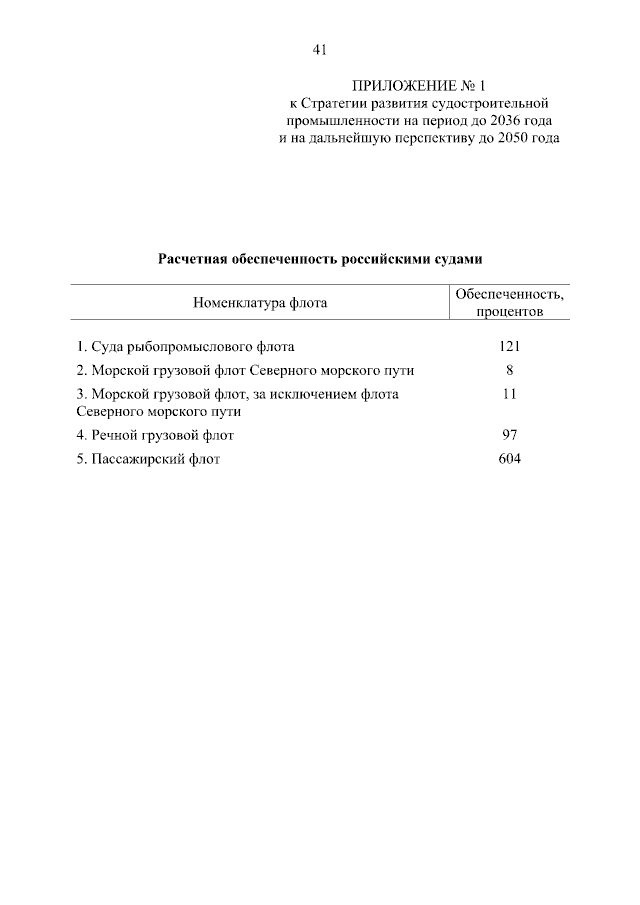 41

ПРИЛОЖЕНИЕ № 1
к Стратегии развития судостроительной промышленности на период до 2036 года и на дальнейшую перспективу до 2050 года

Расчетная обеспеченность российскими судами

| Номенклатура флота | Обеспеченность, процентов |
|---|---|
| 1. Суда рыбопромыслового флота | 121 |
| 2. Морской грузовой флот Северного морского пути | 8 |
| 3. Морской грузовой флот, за исключением флота Северного морского пути | 11 |
| 4. Речной грузовой флот | 97 |
| 5. Пассажирский флот | 604 |